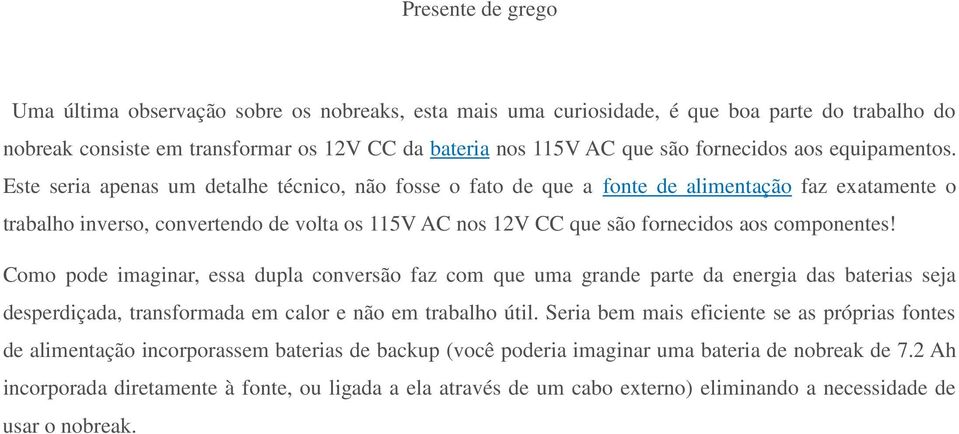 Presente de grego

Uma última observação sobre os nobreaks, esta mais uma curiosidade, é que boa parte do trabalho do nobreak consiste em transformar os 12V CC da bateria nos 115V AC que são fornecidos aos equipamentos. Este seria apenas um detalhe técnico, não fosse o fato de que a fonte de alimentação faz exatamente o trabalho inverso, convertendo de volta os 115V AC nos 12V CC que são fornecidos aos componentes!

Como pode imaginar, essa dupla conversão faz com que uma grande parte da energia das baterias seja desperdiçada, transformada em calor e não em trabalho útil. Seria bem mais eficiente se as próprias fontes de alimentação incorporassem baterias de backup (você poderia imaginar uma bateria de nobreak de 7.2 Ah incorporada diretamente à fonte, ou ligada a ela através de um cabo externo) eliminando a necessidade de usar o nobreak.